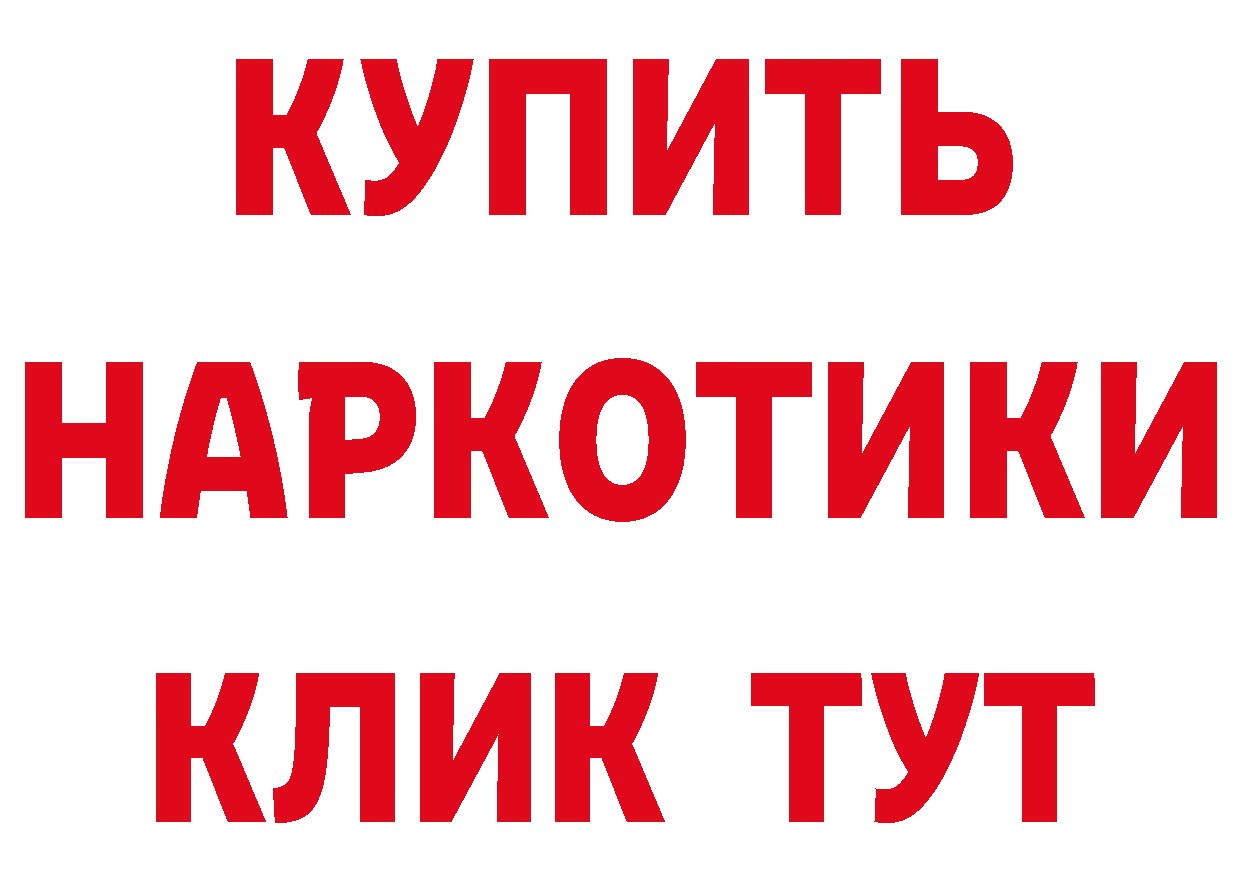 КУПИТЬ
НАРКОТИКИ
КЛИК ТУТ